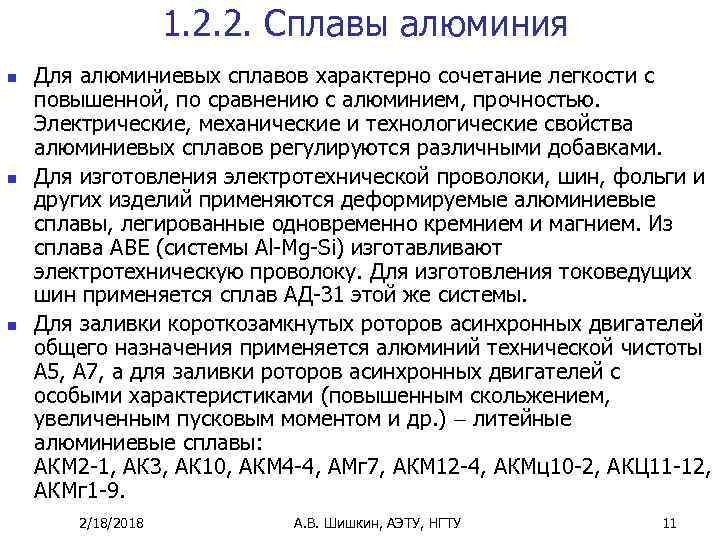 1.2.2. Сплавы алюминия

Для алюминиевых сплавов характерно сочетание легкости с повышенной, по сравнению с алюминием, прочностью. Электрические, механические и технологические свойства алюминиевых сплавов регулируются различными добавками.

Для изготовления электротехнической проволоки, шин, фольги и других изделий применяются деформируемые алюминиевые сплавы, легированные одновременно кремнием и магнием. Из сплава АВЕ (системы Al-Mg-Si) изготавливают электротехническую проволоку. Для изготовления токоведущих шин применяется сплав АД-31 этой же системы.

Для заливки короткозамкнутых роторов асинхронных двигателей общего назначения применяется алюминий технической чистоты А5, А7, а для заливки роторов асинхронных двигателей с особыми характеристиками (повышенным скольжением, увеличенным пусковым моментом и др.) – литейные алюминиевые сплавы:
АКМ2-1, АК3, АК10, АКМ4-4, АМг7, АКМ12-4, АКМц10-2, АКЦ11-12, АКМг1-9.

2/18/2018 А.В. Шишкин, АЭТУ, НГТУ 11